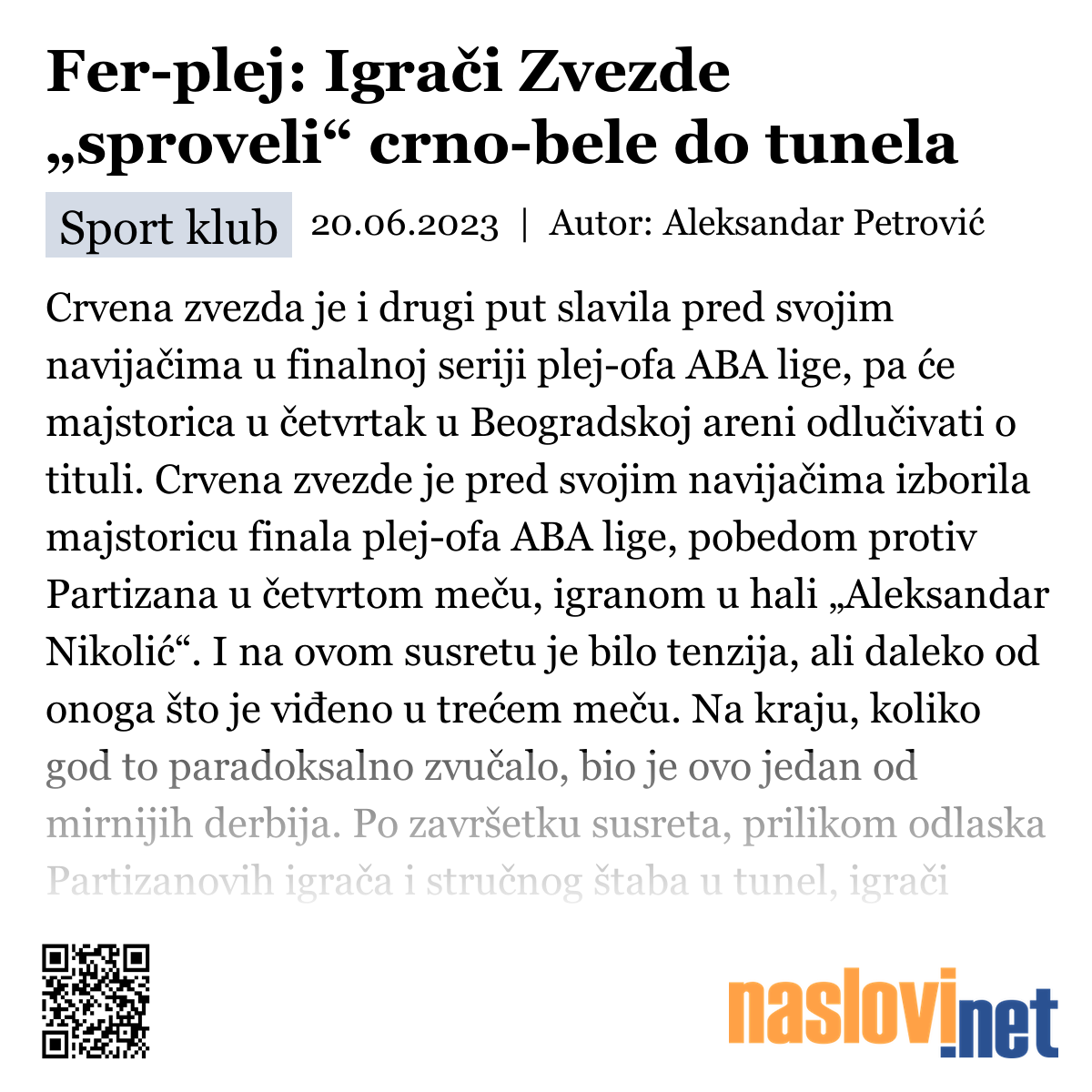 Fer-plej: Igrači Zvezde „sproveli“ crno-bele do tunela

Sport klub

20.06.2023 | Autor: Aleksandar Petrović

Crvena zvezda je i drugi put slavila pred svojim navijačima u finalnoj seriji plej-ofa ABA lige, pa će majstorica u četvrtak u Beogradskoj areni odlučivati o tituli. Crvena zvezde je pred svojim navijačima izborila majstoricu finala plej-ofa ABA lige, pobedom protiv Partizana u četvrtom meču, igranom u hali „Aleksandar Nikolić“. I na ovom susretu je bilo tenzija, ali daleko od onoga što je viđeno u trećem meču. Na kraju, koliko god to paradoksalno zvučalo, bio je ovo jedan od mirnijih derbija. Po završetku susreta, prilikom odlaska Partizanovih igrača i stručnog štaba u tunel, igrači

naslovi.net